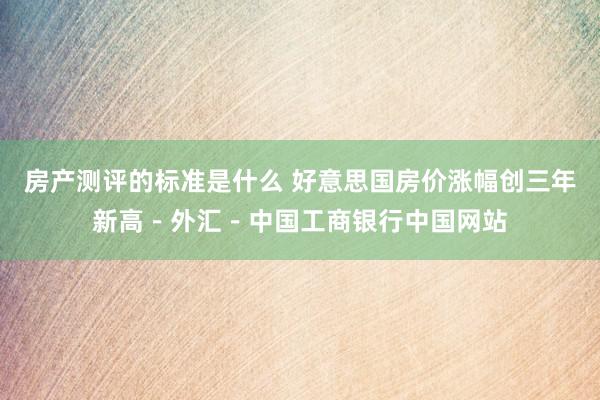 房产测评的标准是什么 好意思国房价涨幅创三年新高 - 外汇 - 中国工商银行中国网站